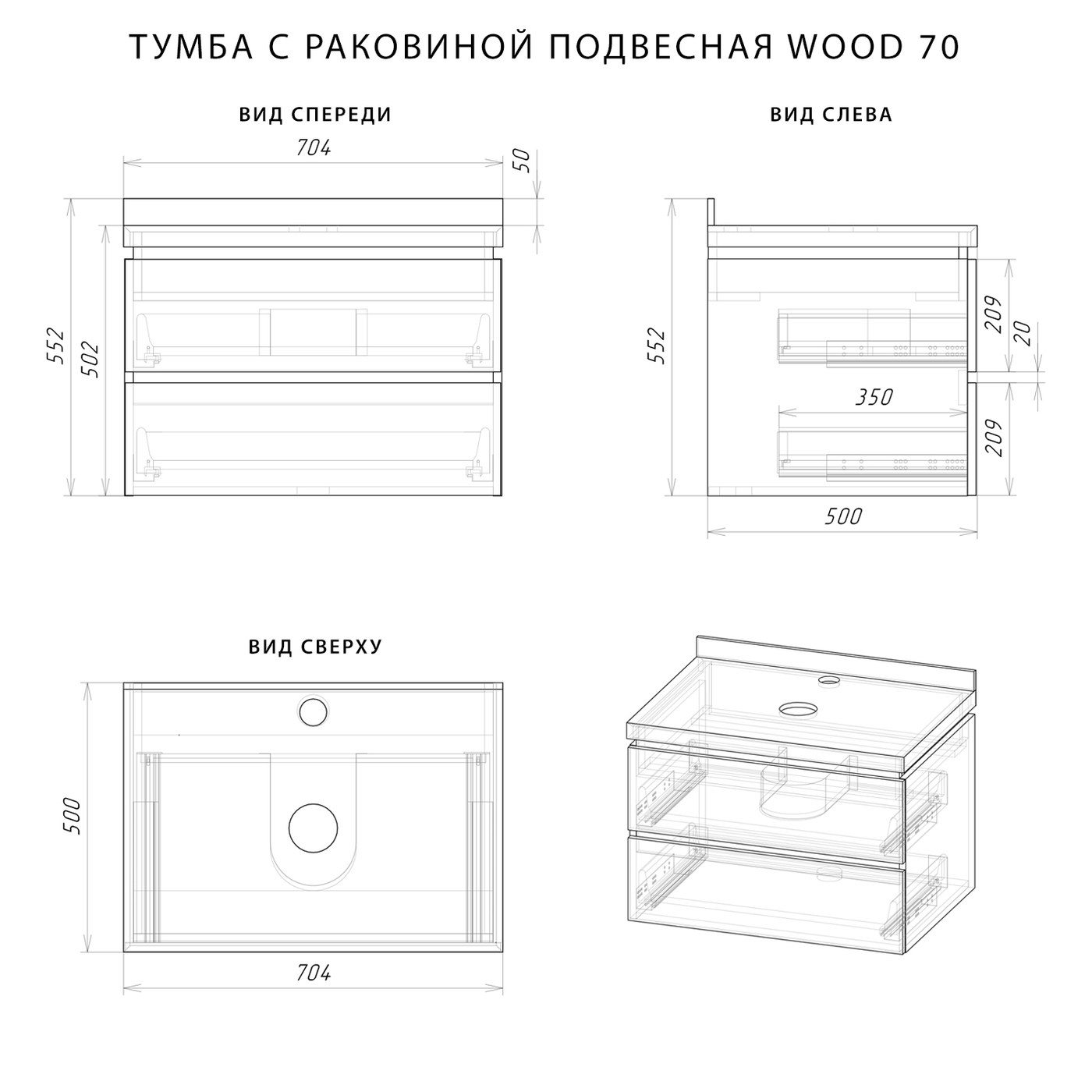 ТУМБА С РАКОВИНОЙ ПОДВЕСНАЯ WOOD 70

ВИД СПЕРЕДИ

704

50

552

502

ВИД СЛЕВА

552

209

20

350

209

500

ВИД СВЕРХУ

500

704